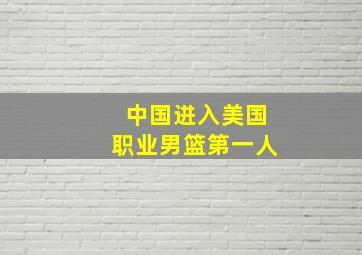 中国进入美国
职业男篮第一人